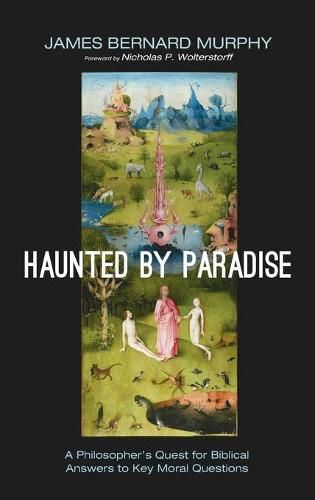 JAMES BERNARD MURPHY

Foreword by Nicholas P. Wolterstorff

HAUNTED BY PARADISE

A Philosopher's Quest for Biblical Answers to Key Moral Questions